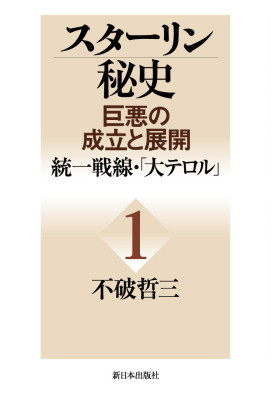 スターリン
秘史

巨悪の
成立と展開

統一戦線・「大テロル」

1

不破哲三

新日本出版社